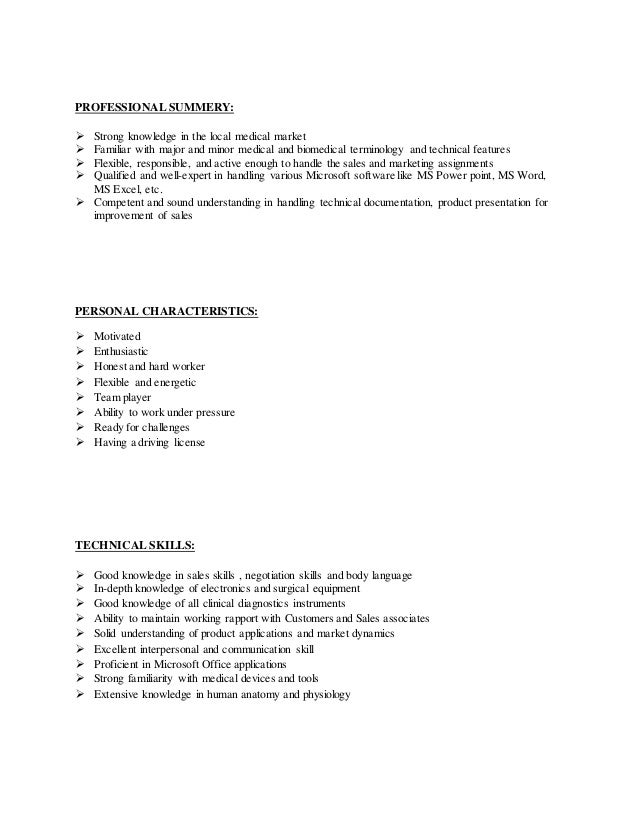 PROFESSIONAL SUMMERY:

➢ Strong knowledge in the local medical market
➢ Familiar with major and minor medical and biomedical terminology and technical features
➢ Flexible, responsible, and active enough to handle the sales and marketing assignments
➢ Qualified and well-expert in handling various Microsoft software like MS Power point, MS Word, MS Excel, etc.
➢ Competent and sound understanding in handling technical documentation, product presentation for improvement of sales

PERSONAL CHARACTERISTICS:

➢ Motivated
➢ Enthusiastic
➢ Honest and hard worker
➢ Flexible and energetic
➢ Team player
➢ Ability to work under pressure
➢ Ready for challenges
➢ Having a driving license

TECHNICAL SKILLS:

➢ Good knowledge in sales skills , negotiation skills and body language
➢ In-depth knowledge of electronics and surgical equipment
➢ Good knowledge of all clinical diagnostics instruments
➢ Ability to maintain working rapport with Customers and Sales associates
➢ Solid understanding of product applications and market dynamics
➢ Excellent interpersonal and communication skill
➢ Proficient in Microsoft Office applications
➢ Strong familiarity with medical devices and tools
➢ Extensive knowledge in human anatomy and physiology